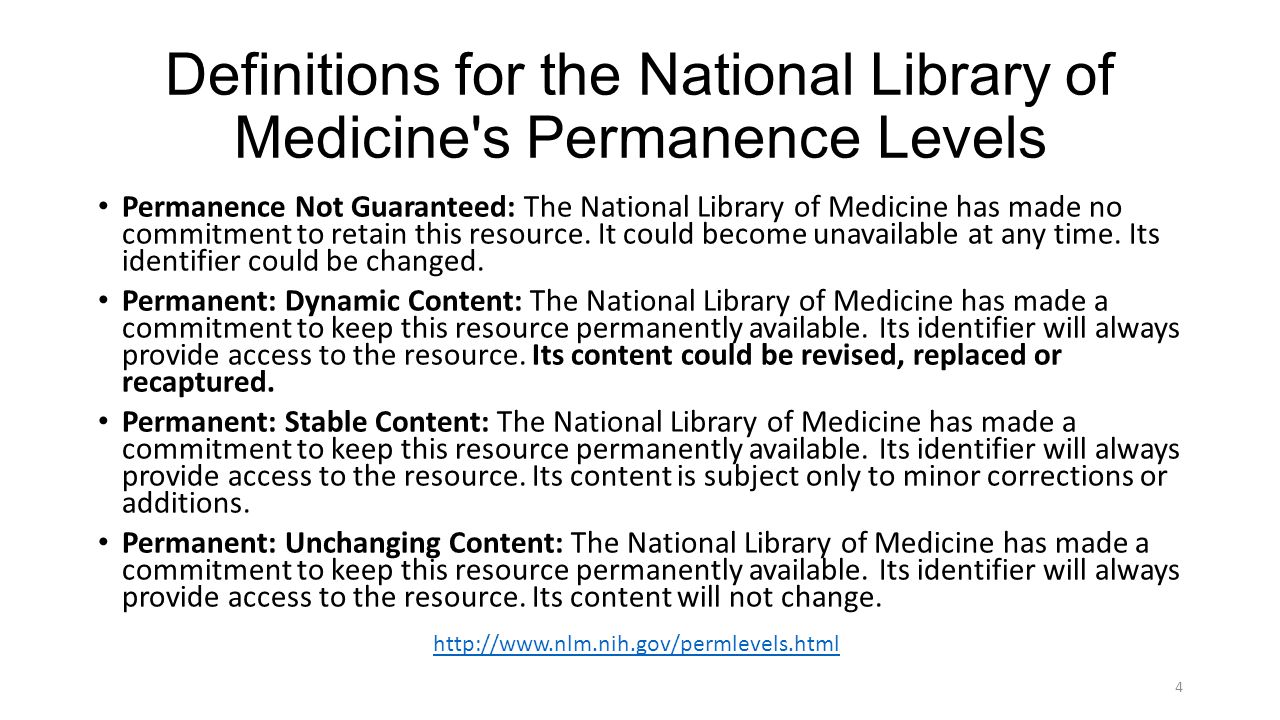 Definitions for the National Library of Medicine's Permanence Levels

• Permanence Not Guaranteed: The National Library of Medicine has made no commitment to retain this resource. It could become unavailable at any time. Its identifier could be changed.

• Permanent: Dynamic Content: The National Library of Medicine has made a commitment to keep this resource permanently available. Its identifier will always provide access to the resource. Its content could be revised, replaced or recaptured.

• Permanent: Stable Content: The National Library of Medicine has made a commitment to keep this resource permanently available. Its identifier will always provide access to the resource. Its content is subject only to minor corrections or additions.

• Permanent: Unchanging Content: The National Library of Medicine has made a commitment to keep this resource permanently available. Its identifier will always provide access to the resource. Its content will not change.

http://www.nlm.nih.gov/permlevels.html

4